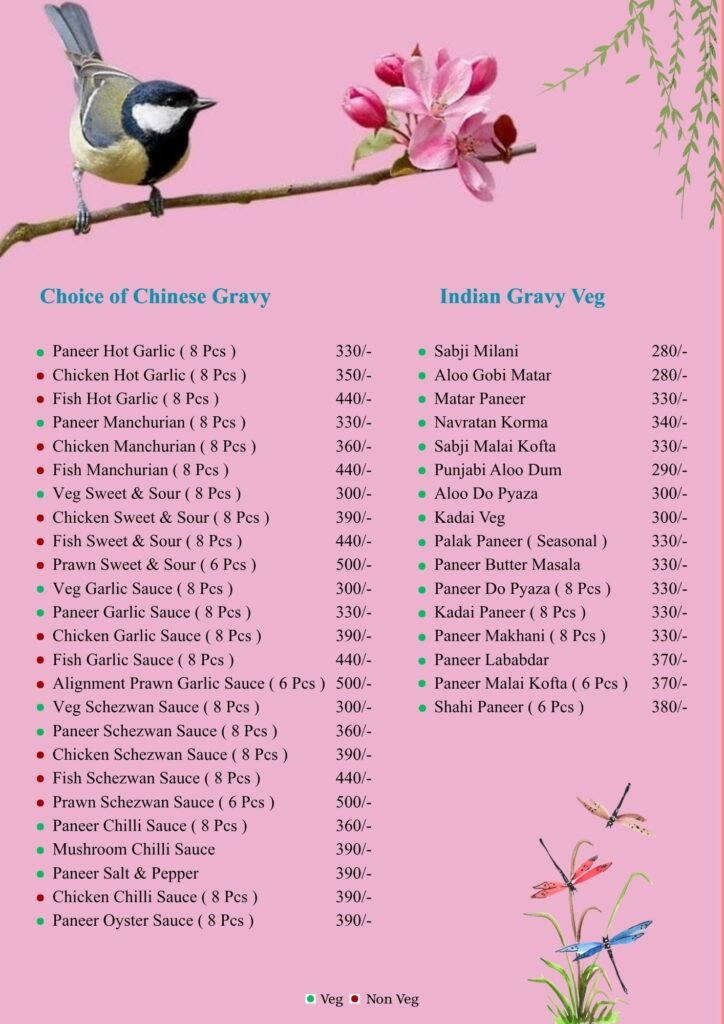 Choice of Chinese Gravy

| | |
|---|---|
| Paneer Hot Garlic ( 8 Pcs ) | 330/- |
| Chicken Hot Garlic ( 8 Pcs ) | 350/- |
| Fish Hot Garlic ( 8 Pcs ) | 440/- |
| Paneer Manchurian ( 8 Pcs ) | 330/- |
| Chicken Manchurian ( 8 Pcs ) | 360/- |
| Fish Manchurian ( 8 Pcs ) | 440/- |
| Veg Sweet & Sour ( 8 Pcs ) | 300/- |
| Chicken Sweet & Sour ( 8 Pcs ) | 390/- |
| Fish Sweet & Sour ( 8 Pcs ) | 440/- |
| Prawn Sweet & Sour ( 6 Pcs ) | 500/- |
| Veg Garlic Sauce ( 8 Pcs ) | 300/- |
| Paneer Garlic Sauce ( 8 Pcs ) | 330/- |
| Chicken Garlic Sauce ( 8 Pcs ) | 390/- |
| Fish Garlic Sauce ( 8 Pcs ) | 440/- |
| Alignment Prawn Garlic Sauce ( 6 Pcs ) | 500/- |
| Veg Schezwan Sauce ( 8 Pcs ) | 300/- |
| Paneer Schezwan Sauce ( 8 Pcs ) | 360/- |
| Chicken Schezwan Sauce ( 8 Pcs ) | 390/- |
| Fish Schezwan Sauce ( 8 Pcs ) | 440/- |
| Prawn Schezwan Sauce ( 6 Pcs ) | 500/- |
| Paneer Chilli Sauce ( 8 Pcs ) | 360/- |
| Mushroom Chilli Sauce | 390/- |
| Paneer Salt & Pepper | 390/- |
| Chicken Chilli Sauce ( 8 Pcs ) | 390/- |
| Paneer Oyster Sauce ( 8 Pcs ) | 390/- |

Indian Gravy Veg

| | |
|---|---|
| Sabji Milani | 280/- |
| Aloo Gobi Matar | 280/- |
| Matar Paneer | 330/- |
| Navratan Korma | 340/- |
| Sabji Malai Kofta | 330/- |
| Punjabi Aloo Dum | 290/- |
| Aloo Do Pyaza | 300/- |
| Kadai Veg | 300/- |
| Palak Paneer ( Seasonal ) | 330/- |
| Paneer Butter Masala | 330/- |
| Paneer Do Pyaza ( 8 Pcs ) | 330/- |
| Kadai Paneer ( 8 Pcs ) | 330/- |
| Paneer Makhani ( 8 Pcs ) | 330/- |
| Paneer Lababdar | 370/- |
| Paneer Malai Kofta ( 6 Pcs ) | 370/- |
| Shahi Paneer ( 6 Pcs ) | 380/- |

Veg Non Veg